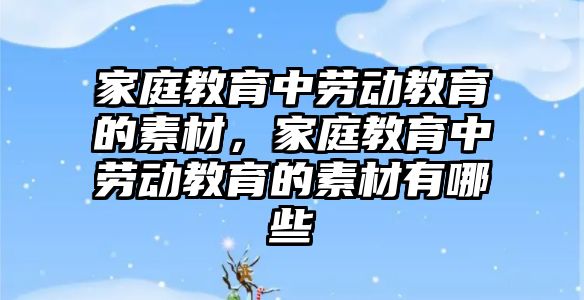 家庭教育中劳动教育的素材，家庭教育中劳动教育的素材有哪些